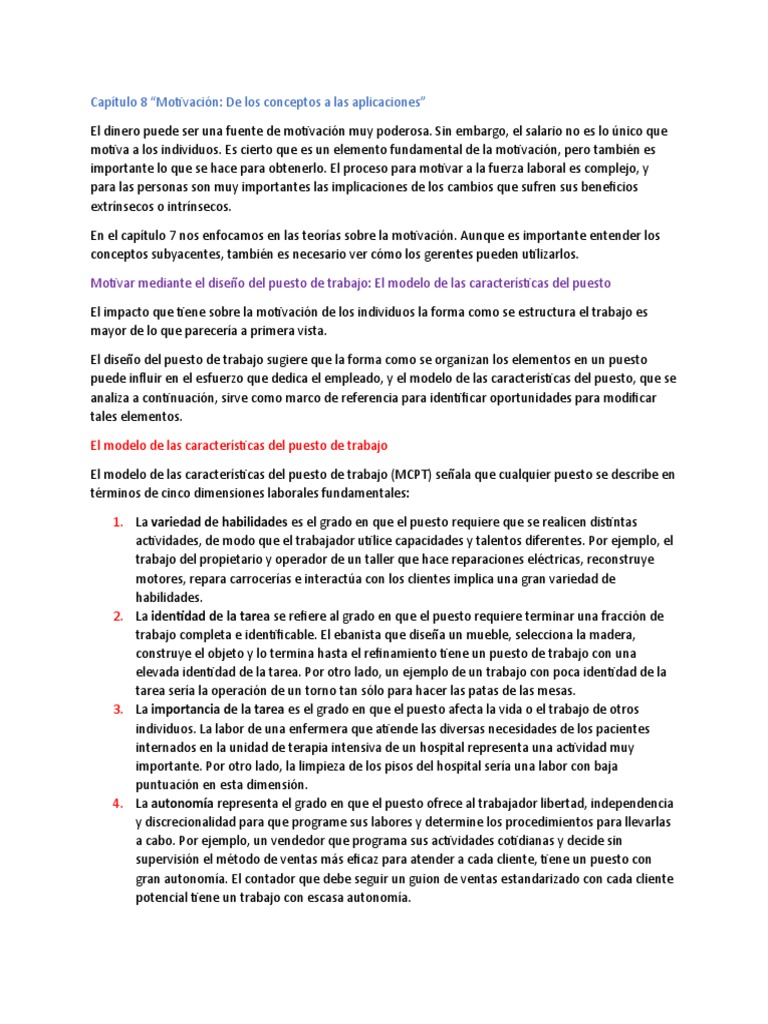 Capítulo 8 "Motivación: De los conceptos a las aplicaciones"

El dinero puede ser una fuente de motivación muy poderosa. Sin embargo, el salario no es lo único que motiva a los individuos. Es cierto que es un elemento fundamental de la motivación, pero también es importante lo que se hace para obtenerlo. El proceso para motivar a la fuerza laboral es complejo, y para las personas son muy importantes las implicaciones de los cambios que sufren sus beneficios extrínsecos o intrínsecos.

En el capítulo 7 nos enfocamos en las teorías sobre la motivación. Aunque es importante entender los conceptos subyacentes, también es necesario ver cómo los gerentes pueden utilizarlos.

Motivar mediante el diseño del puesto de trabajo: El modelo de las características del puesto

El impacto que tiene sobre la motivación de los individuos la forma como se estructura el trabajo es mayor de lo que parecería a primera vista.

El diseño del puesto de trabajo sugiere que la forma como se organizan los elementos en un puesto puede influir en el esfuerzo que dedica el empleado, y el modelo de las características del puesto, que se analiza a continuación, sirve como marco de referencia para identificar oportunidades para modificar tales elementos.

El modelo de las características del puesto de trabajo

El modelo de las características del puesto de trabajo (MCPT) señala que cualquier puesto se describe en términos de cinco dimensiones laborales fundamentales:

1. La variedad de habilidades es el grado en que el puesto requiere que se realicen distintas actividades, de modo que el trabajador utilice capacidades y talentos diferentes. Por ejemplo, el trabajo del propietario y operador de un taller que hace reparaciones eléctricas, reconstruye motores, repara carrocerías e interactúa con los clientes implica una gran variedad de habilidades.
2. La identidad de la tarea se refiere al grado en que el puesto requiere terminar una fracción de trabajo completa e identificable. El ebanista que diseña un mueble, selecciona la madera, construye el objeto y lo termina hasta el refinamiento tiene un puesto de trabajo con una elevada identidad de la tarea. Por otro lado, un ejemplo de un trabajo con poca identidad de la tarea sería la operación de un torno tan sólo para hacer las patas de las mesas.
3. La importancia de la tarea es el grado en que el puesto afecta la vida o el trabajo de otros individuos. La labor de una enfermera que atiende las diversas necesidades de los pacientes internados en la unidad de terapia intensiva de un hospital representa una actividad muy importante. Por otro lado, la limpieza de los pisos del hospital sería una labor con baja puntuación en esta dimensión.
4. La autonomía representa el grado en que el puesto ofrece al trabajador libertad, independencia y discrecionalidad para que programe sus labores y determine los procedimientos para llevarlas a cabo. Por ejemplo, un vendedor que programa sus actividades cotidianas y decide sin supervisión el método de ventas más eficaz para atender a cada cliente, tiene un puesto con gran autonomía. El contador que debe seguir un guion de ventas estandarizado con cada cliente potencial tiene un trabajo con escasa autonomía.